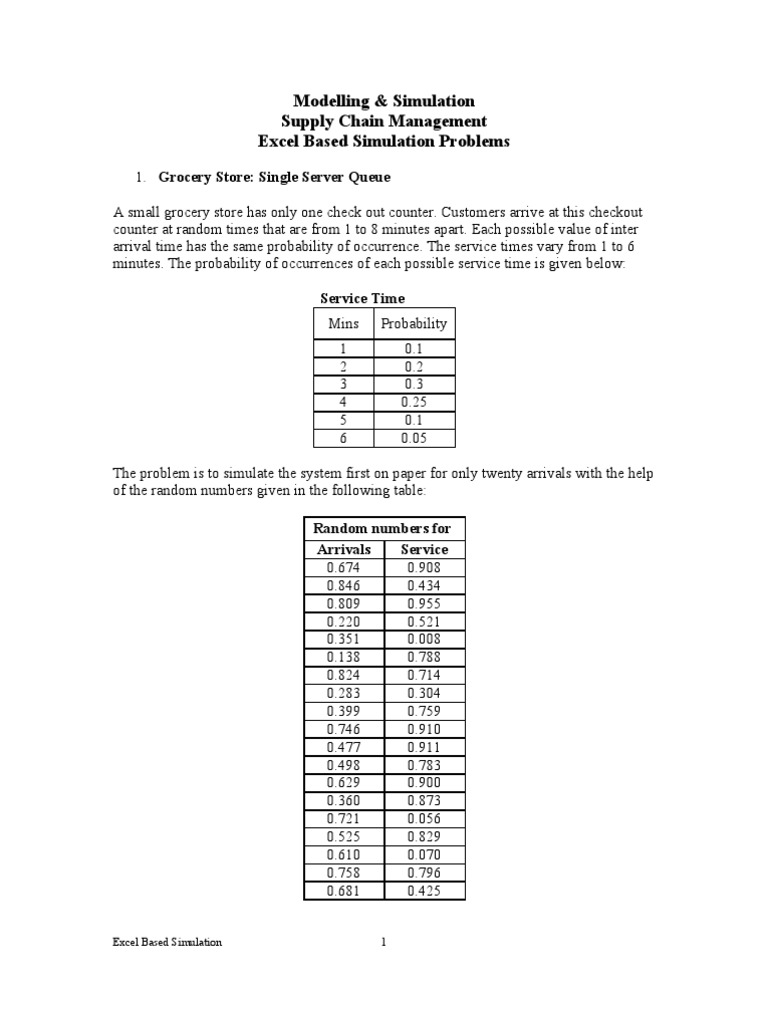 Modelling & Simulation
Supply Chain Management
Excel Based Simulation Problems

1. Grocery Store: Single Server Queue

A small grocery store has only one check out counter. Customers arrive at this checkout counter at random times that are from 1 to 8 minutes apart. Each possible value of inter arrival time has the same probability of occurrence. The service times vary from 1 to 6 minutes. The probability of occurrences of each possible service time is given below:

Service Time

| Mins | Probability |
|---|---|
| 1 | 0.1 |
| 2 | 0.2 |
| 3 | 0.3 |
| 4 | 0.25 |
| 5 | 0.1 |
| 6 | 0.05 |

The problem is to simulate the system first on paper for only twenty arrivals with the help of the random numbers given in the following table:

| Random numbers for | |
|---|---|
| Arrivals | Service |
| 0.674 | 0.908 |
| 0.846 | 0.434 |
| 0.809 | 0.955 |
| 0.220 | 0.521 |
| 0.351 | 0.008 |
| 0.138 | 0.788 |
| 0.824 | 0.714 |
| 0.283 | 0.304 |
| 0.399 | 0.759 |
| 0.746 | 0.910 |
| 0.477 | 0.911 |
| 0.498 | 0.783 |
| 0.629 | 0.900 |
| 0.360 | 0.873 |
| 0.721 | 0.056 |
| 0.525 | 0.829 |
| 0.610 | 0.070 |
| 0.758 | 0.796 |
| 0.681 | 0.425 |

Excel Based Simulation 1